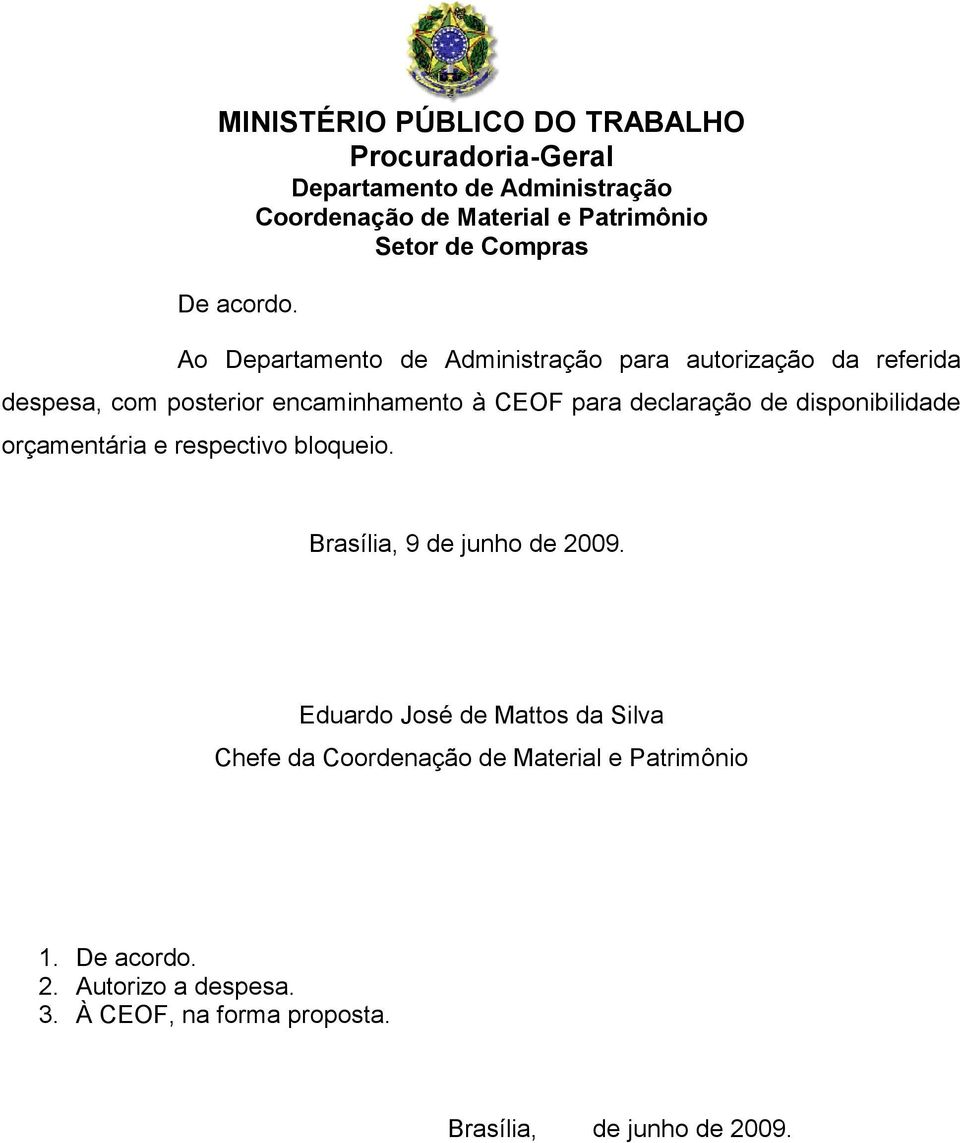 MINISTÉRIO PÚBLICO DO TRABALHO
Procuradoria-Geral
Departamento de Administração
Coordenação de Material e Patrimônio
Setor de Compras

De acordo.

Ao Departamento de Administração para autorização da referida despesa, com posterior encaminhamento à CEOF para declaração de disponibilidade orçamentária e respectivo bloqueio.

Brasília, 9 de junho de 2009.

Eduardo José de Mattos da Silva
Chefe da Coordenação de Material e Patrimônio

1. De acordo.
2. Autorizo a despesa.
3. À CEOF, na forma proposta.

Brasília, de junho de 2009.